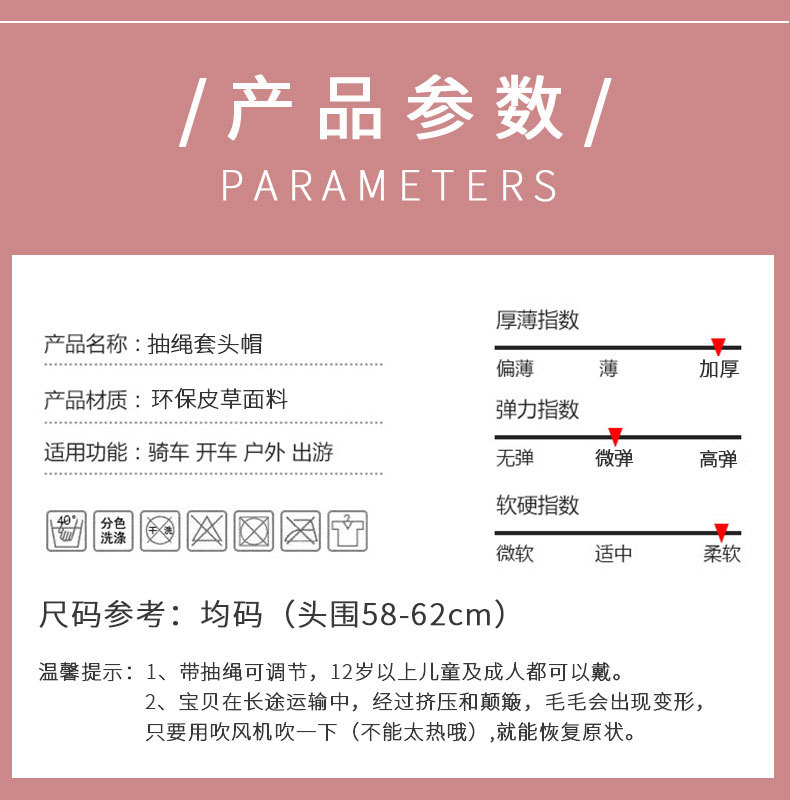 /产品参数/

PARAMETERS

产品名称：抽绳套头帽

产品材质：环保皮草面料

适用功能：骑车 开车 户外 出游

40°

分色洗涤

干洗

厚薄指数

偏薄 薄 加厚

弹力指数

无弹 微弹 高弹

软硬指数

微软 适中 柔软

尺码参考：均码（头围58-62cm）

温馨提示：1、带抽绳可调节，12岁以上儿童及成人都可以戴。
2、宝贝在长途运输中，经过挤压和颠簸，毛毛会出现变形，只要用吹风机吹一下（不能太热哦）,就能恢复原状。